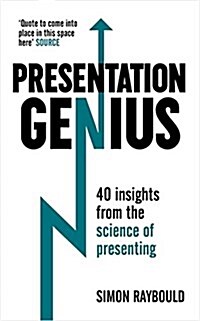 'Quote to come into place in this space here' SOURCE

PRESENTATION GENIUS

40 insights from the science of presenting

SIMON RAYBOULD